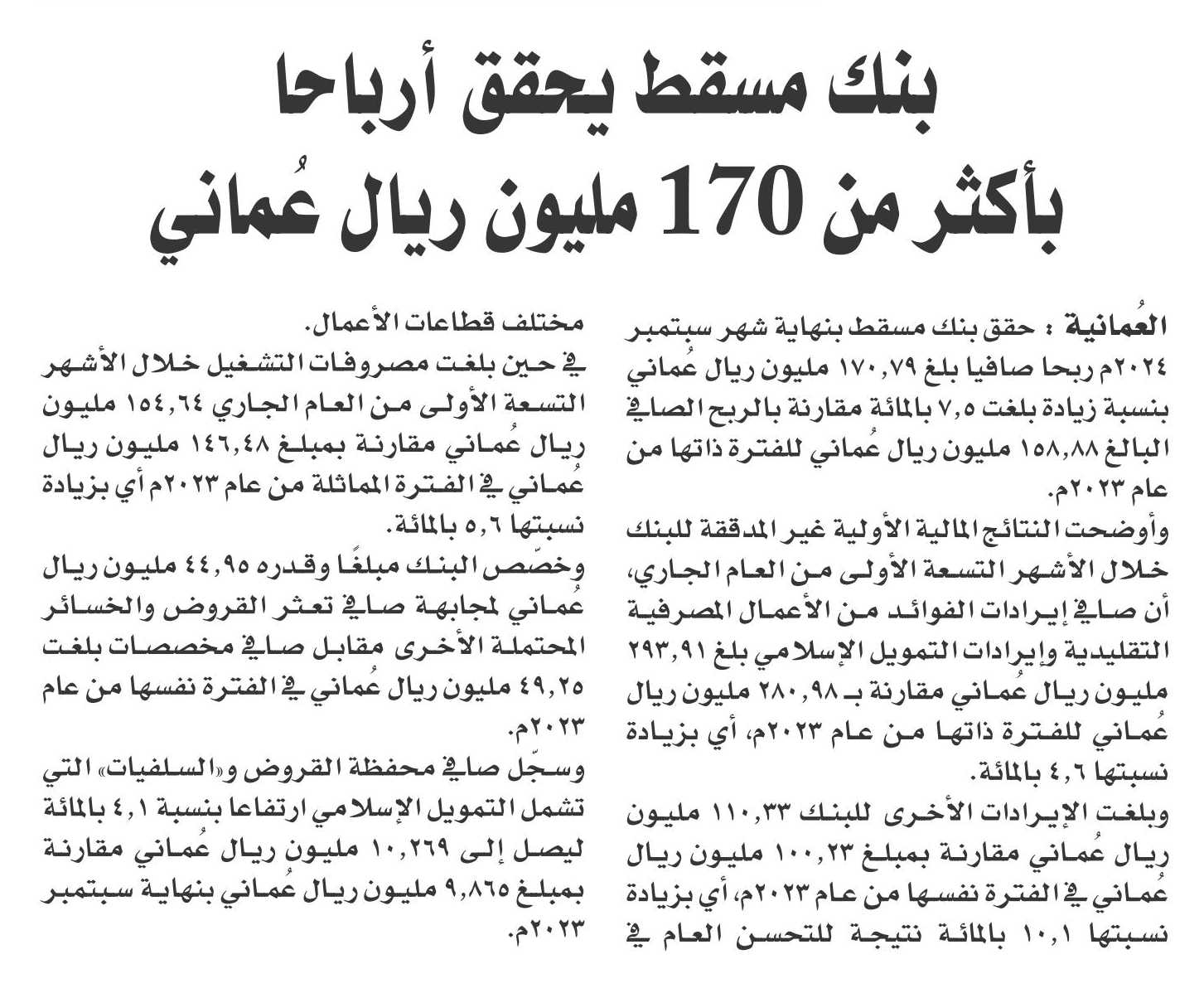 بنك مسقط يحقق أرباحا بأكثر من 170 مليون ريال عُماني

العُمانية : حقق بنك مسقط بنهاية شهر سبتمبر ٢٠٢٤م ربحا صافيا بلغ ١٧٠,٧٩ مليون ريال عُماني بنسبة زيادة بلغت ٧,٥ بالمائة مقارنة بالربح الصافي البالغ ١٥٨,٨٨ مليون ريال عُماني للفترة ذاتها من عام ٢٠٢٣م.

وأوضحت النتائج المالية الأولية غير المدققة للبنك خلال الأشهر التسعة الأولى من العام الجاري، أن صافي إيرادات الفوائد من الأعمال المصرفية التقليدية وإيرادات التمويل الإسلامي بلغ ٢٩٣,٩١ مليون ريال عُماني مقارنة بـ ٢٨٠,٩٨ مليون ريال عُماني للفترة ذاتها من عام ٢٠٢٣م، أي بزيادة نسبتها ٤,٦ بالمائة.

وبلغت الإيرادات الأخرى للبنك ١١٠,٣٣ مليون ريال عُماني مقارنة بمبلغ ١٠٠,٢٣ مليون ريال عُماني في الفترة نفسها من عام ٢٠٢٣م، أي بزيادة نسبتها ١٠,١ بالمائة نتيجة للتحسن العام في مختلف قطاعات الأعمال.

في حين بلغت مصروفات التشغيل خلال الأشهر التسعة الأولى من العام الجاري ١٥٤,٦٤ مليون ريال عُماني مقارنة بمبلغ ١٤٦,٤٨ مليون ريال عُماني في الفترة المماثلة من عام ٢٠٢٣م أي بزيادة نسبتها ٥,٦ بالمائة.

وخصّص البنك مبلغًا وقدره ٤٤,٩٥ مليون ريال عُماني لمجابهة صافي تعثر القروض والخسائر المحتملة الأخرى مقابل صافي مخصصات بلغت ٤٩,٢٥ مليون ريال عُماني في الفترة نفسها من عام ٢٠٢٣م.

وسجّل صافي محفظة القروض و«السلفيات» التي تشمل التمويل الإسلامي ارتفاعا بنسبة ٤,١ بالمائة ليصل إلى ١٠,٢٦٩ مليون ريال عُماني مقارنة بمبلغ ٩,٨٦٥ مليون ريال عُماني بنهاية سبتمبر ٢٠٢٣م.